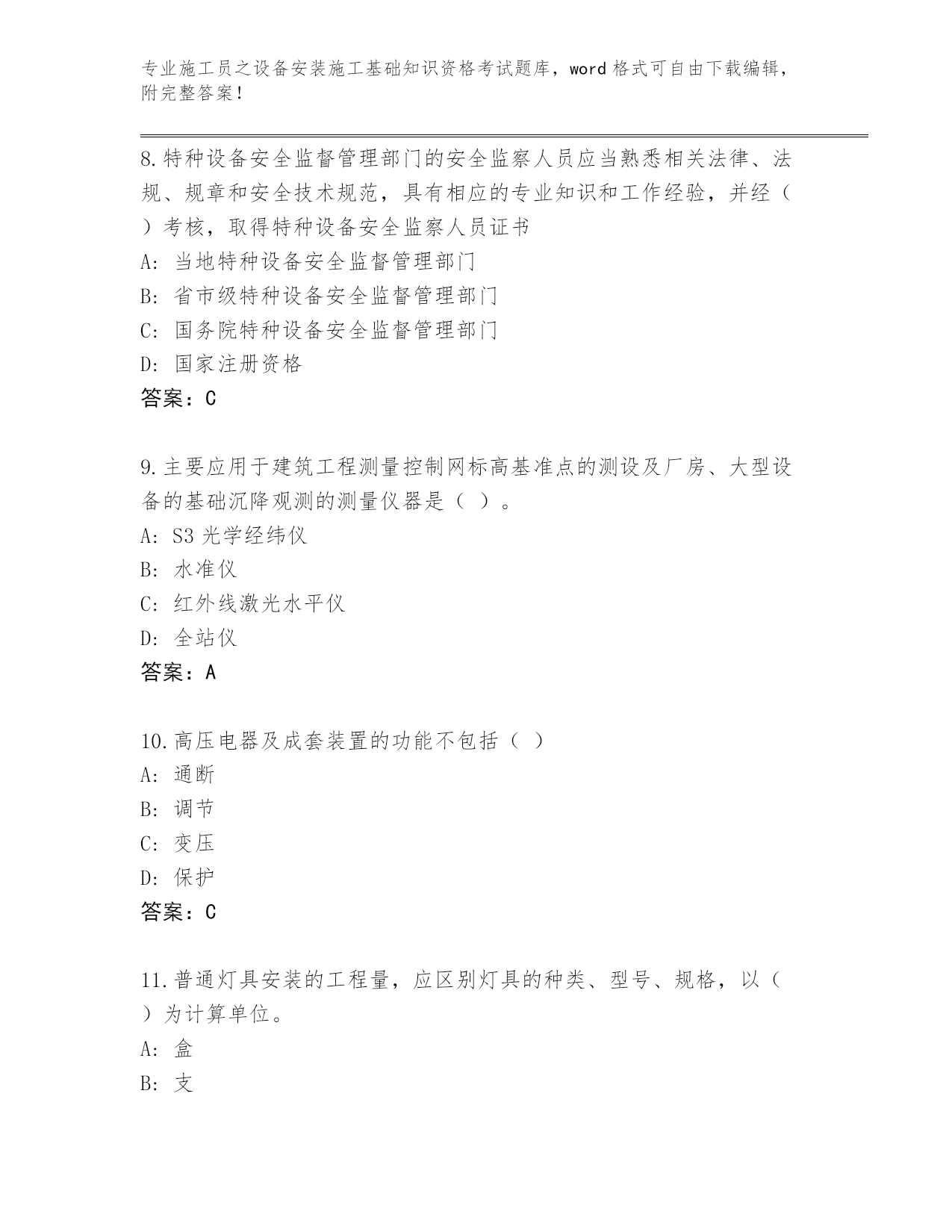 专业施工员之设备安装施工基础知识资格考试题库，word 格式可自由下载编辑，附完整答案！

8.特种设备安全监督管理部门的安全监察人员应当熟悉相关法律、法规、规章和安全技术规范，具有相应的专业知识和工作经验，并经（ ）考核，取得特种设备安全监察人员证书

A: 当地特种设备安全监督管理部门

B: 省市级特种设备安全监督管理部门

C: 国务院特种设备安全监督管理部门

D: 国家注册资格

答案：C

9.主要应用于建筑工程测量控制网标高基准点的测设及厂房、大型设备的基础沉降观测的测量仪器是（ ）。

A: S3 光学经纬仪

B: 水准仪

C: 红外线激光水平仪

D: 全站仪

答案：A

10.高压电器及成套装置的功能不包括（ ）

A: 通断

B: 调节

C: 变压

D: 保护

答案：C

11.普通灯具安装的工程量，应区别灯具的种类、型号、规格，以（ ）为计算单位。

A: 盒

B: 支